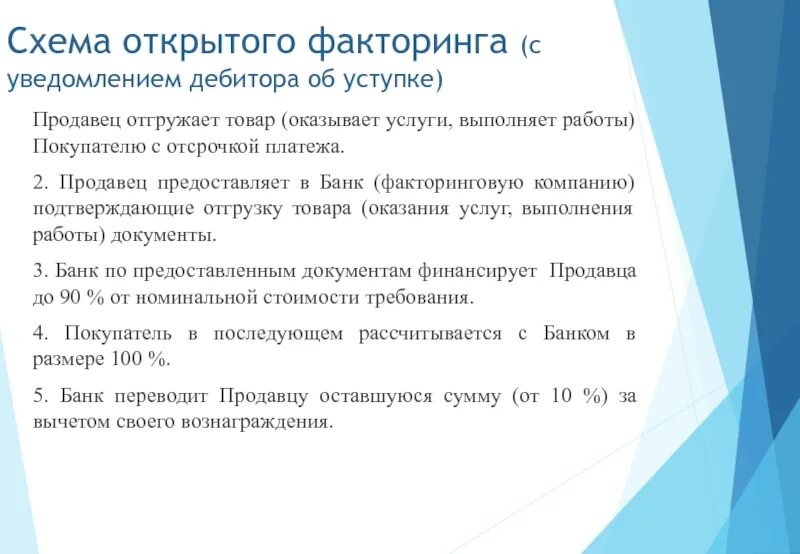 Схема открытого факторинга (с уведомлением дебитора об уступке)

Продавец отгружает товар (оказывает услуги, выполняет работы) Покупателю с отсрочкой платежа.

2. Продавец предоставляет в Банк (факторинговую компанию) подтверждающие отгрузку товара (оказания услуг, выполнения работы) документы.

3. Банк по предоставленным документам финансирует Продавца до 90 % от номинальной стоимости требования.

4. Покупатель в последующем рассчитывается с Банком в размере 100 %.

5. Банк переводит Продавцу оставшуюся сумму (от 10 %) за вычетом своего вознаграждения.